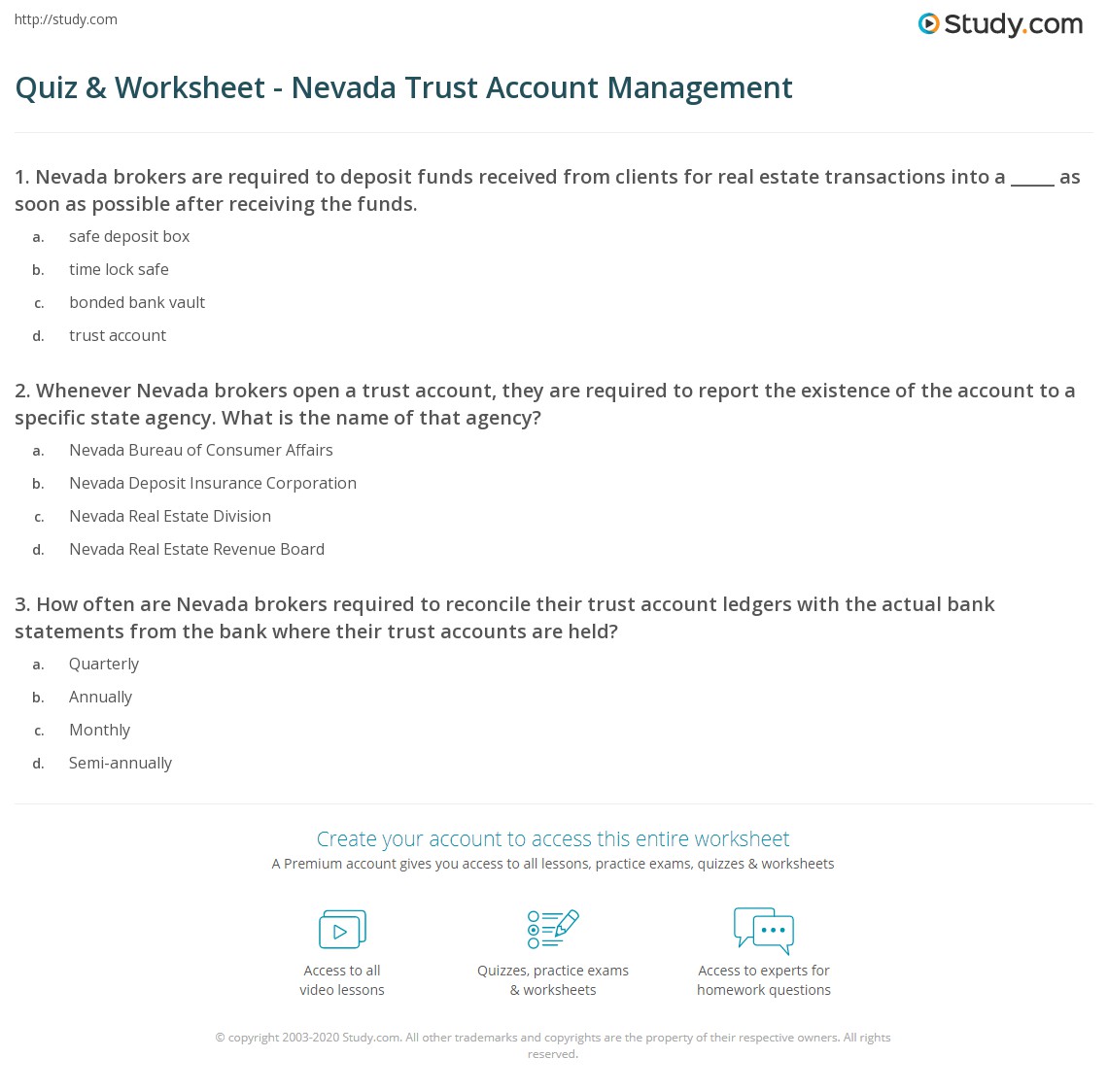 http://study.com

Study.com

Quiz & Worksheet - Nevada Trust Account Management

1. Nevada brokers are required to deposit funds received from clients for real estate transactions into a _____ as soon as possible after receiving the funds.

a. safe deposit box
b. time lock safe
c. bonded bank vault
d. trust account

2. Whenever Nevada brokers open a trust account, they are required to report the existence of the account to a specific state agency. What is the name of that agency?

a. Nevada Bureau of Consumer Affairs
b. Nevada Deposit Insurance Corporation
c. Nevada Real Estate Division
d. Nevada Real Estate Revenue Board

3. How often are Nevada brokers required to reconcile their trust account ledgers with the actual bank statements from the bank where their trust accounts are held?

a. Quarterly
b. Annually
c. Monthly
d. Semi-annually

Create your account to access this entire worksheet

A Premium account gives you access to all lessons, practice exams, quizzes & worksheets

Access to all video lessons

Quizzes, practice exams & worksheets

Access to experts for homework questions

© copyright 2003-2020 Study.com. All other trademarks and copyrights are the property of their respective owners. All rights reserved.